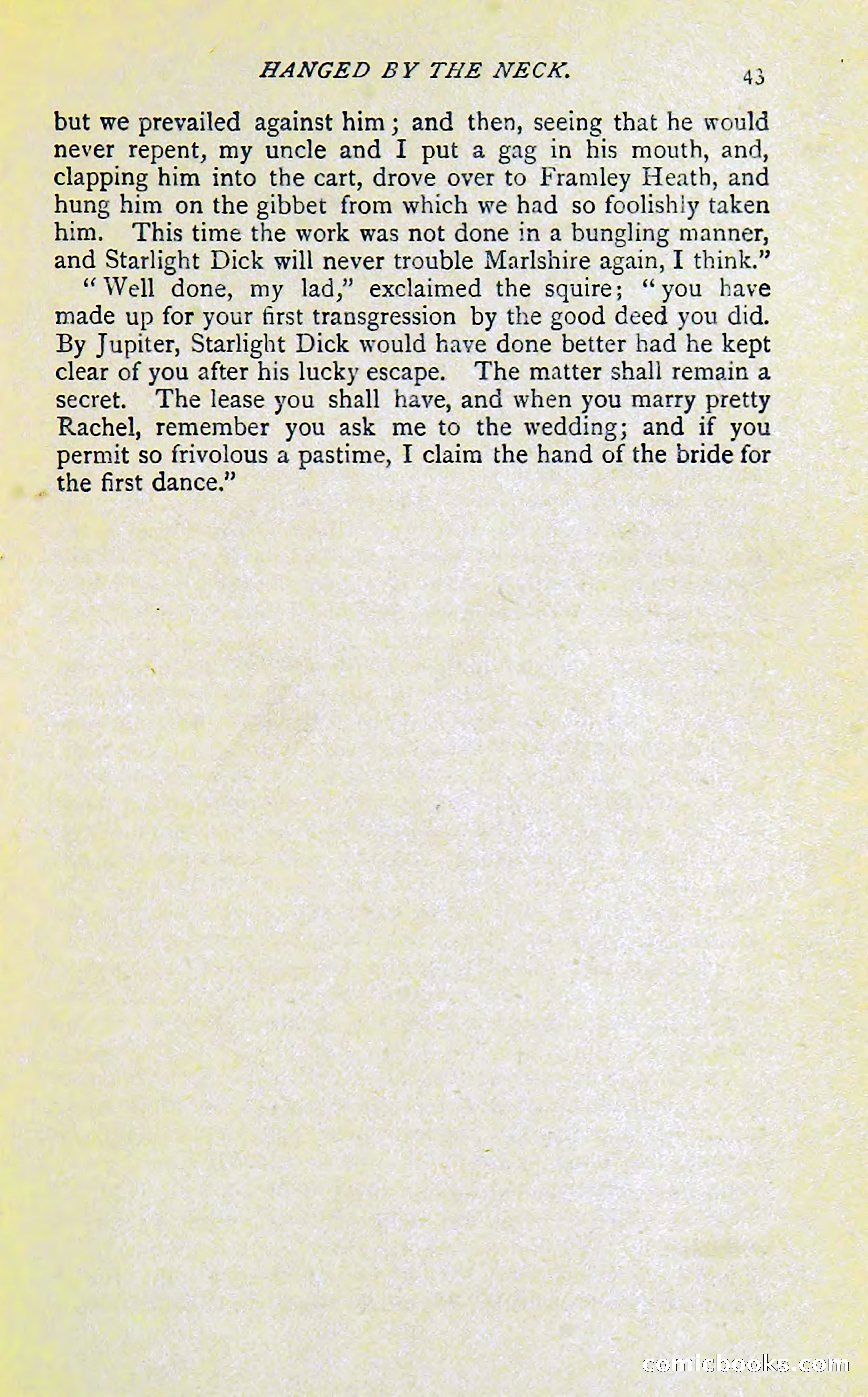 HANGED BY THE NECK. 43

but we prevailed against him; and then, seeing that he would never repent, my uncle and I put a gag in his mouth, and, clapping him into the cart, drove over to Framley Heath, and hung him on the gibbet from which we had so foolishly taken him. This time the work was not done in a bungling manner, and Starlight Dick will never trouble Marlshire again, I think."

"Well done, my lad," exclaimed the squire; "you have made up for your first transgression by the good deed you did. By Jupiter, Starlight Dick would have done better had he kept clear of you after his lucky escape. The matter shall remain a secret. The lease you shall have, and when you marry pretty Rachel, remember you ask me to the wedding; and if you permit so frivolous a pastime, I claim the hand of the bride for the first dance."

comicbooks.com